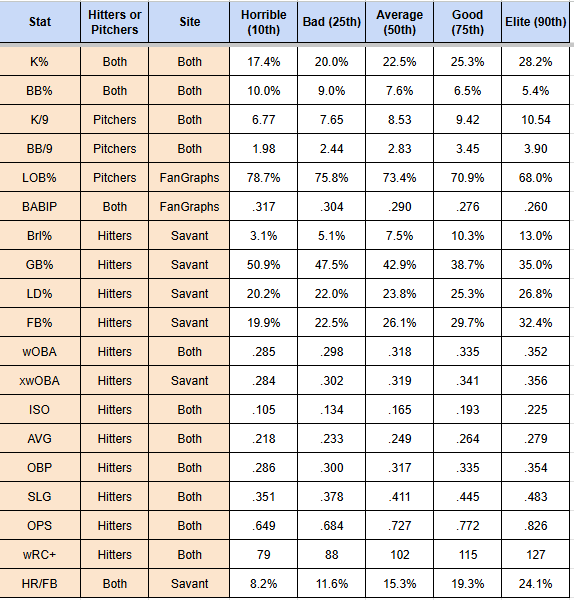 | Stat | Hitters or Pitchers | Site | Horrible (10th) | Bad (25th) | Average (50th) | Good (75th) | Elite (90th) |
|---|---|---|---|---|---|---|---|
| K% | Both | Both | 17.4% | 20.0% | 22.5% | 25.3% | 28.2% |
| BB% | Both | Both | 10.0% | 9.0% | 7.6% | 6.5% | 5.4% |
| K/9 | Pitchers | Both | 6.77 | 7.65 | 8.53 | 9.42 | 10.54 |
| BB/9 | Pitchers | Both | 1.98 | 2.44 | 2.83 | 3.45 | 3.90 |
| LOB% | Pitchers | FanGraphs | 78.7% | 75.8% | 73.4% | 70.9% | 68.0% |
| BABIP | Both | FanGraphs | .317 | .304 | .290 | .276 | .260 |
| Brl% | Hitters | Savant | 3.1% | 5.1% | 7.5% | 10.3% | 13.0% |
| GB% | Hitters | Savant | 50.9% | 47.5% | 42.9% | 38.7% | 35.0% |
| LD% | Hitters | Savant | 20.2% | 22.0% | 23.8% | 25.3% | 26.8% |
| FB% | Hitters | Savant | 19.9% | 22.5% | 26.1% | 29.7% | 32.4% |
| wOBA | Hitters | Both | .285 | .298 | .318 | .335 | .352 |
| xwOBA | Hitters | Savant | .284 | .302 | .319 | .341 | .356 |
| ISO | Hitters | Both | .105 | .134 | .165 | .193 | .225 |
| AVG | Hitters | Both | .218 | .233 | .249 | .264 | .279 |
| OBP | Hitters | Both | .286 | .300 | .317 | .335 | .354 |
| SLG | Hitters | Both | .351 | .378 | .411 | .445 | .483 |
| OPS | Hitters | Both | .649 | .684 | .727 | .772 | .826 |
| wRC+ | Hitters | Both | 79 | 88 | 102 | 115 | 127 |
| HR/FB | Both | Savant | 8.2% | 11.6% | 15.3% | 19.3% | 24.1% |